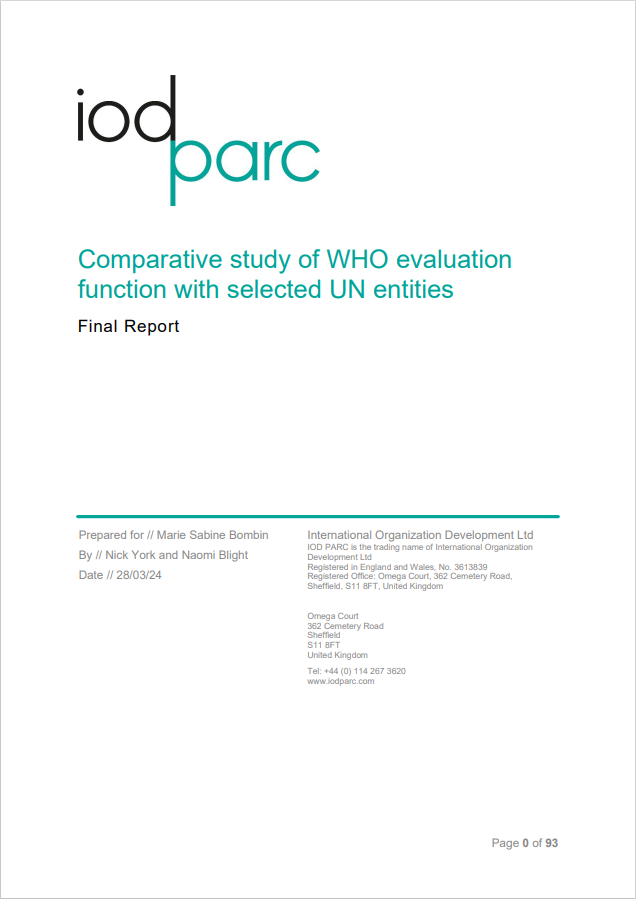 iod
parc

Comparative study of WHO evaluation function with selected UN entities

Final Report

Prepared for // Marie Sabine Bombin
By // Nick York and Naomi Blight
Date // 28/03/24

International Organization Development Ltd
IOD PARC is the trading name of International Organization Development Ltd
Registered in England and Wales, No. 3613839
Registered Office: Omega Court, 362 Cemetery Road, Sheffield, S11 8FT, United Kingdom

Omega Court
362 Cemetery Road
Sheffield
S11 8FT
United Kingdom

Tel: +44 (0) 114 267 3620
www.iodparc.com

Page 0 of 93